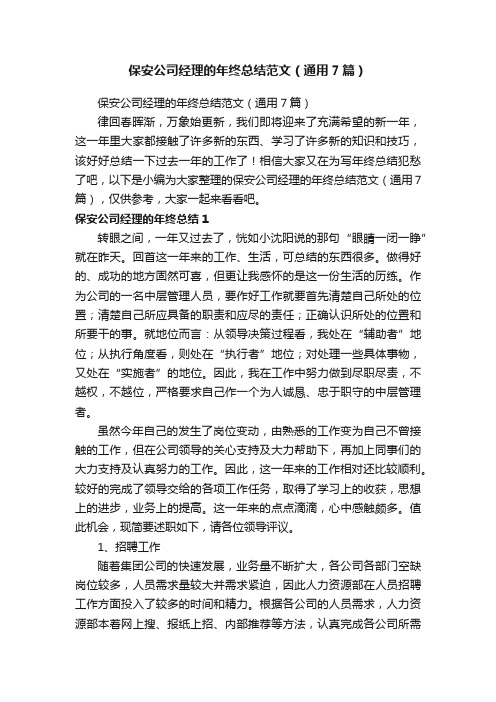 保安公司经理的年终总结范文（通用7篇）

保安公司经理的年终总结范文（通用7篇）

律回春晖渐，万象始更新，我们即将迎来了充满希望的新一年，这一年里大家都接触了许多新的东西、学习了许多新的知识和技巧，该好好总结一下过去一年的工作了！相信大家又在为写年终总结犯愁了吧，以下是小编为大家整理的保安公司经理的年终总结范文（通用7篇），仅供参考，大家一起来看看吧。

保安公司经理的年终总结1

转眼之间，一年又过去了，恍如小沈阳说的那句“眼睛一闭一睁”就在昨天。回首这一年来的工作、生活，可总结的东西很多。做得好的、成功的地方固然可喜，但更让我感怀的是这一份生活的历练。作为公司的一名中层管理人员，要作好工作就要首先清楚自己所处的位置；清楚自己所应具备的职责和应尽的责任；正确认识所处的位置和所要干的事。就地位而言：从领导决策过程看，我处在“辅助者”地位；从执行角度看，则处在“执行者”地位；对处理一些具体事物，又处在“实施者”的地位。因此，我在工作中努力做到尽职尽责，不越权，不越位，严格要求自己作一个为人诚恳、忠于职守的中层管理者。

虽然今年自己的发生了岗位变动，由熟悉的工作变为自己不曾接触的工作，但在公司领导的关心支持及大力帮助下，再加上同事们的大力支持及认真努力的工作。因此，这一年来的工作相对还比较顺利。较好的完成了领导交给的各项工作任务，取得了学习上的收获，思想上的进步，业务上的提高。这一年来的点点滴滴，心中感触颇多。值此机会，现简要述职如下，请各位领导评议。

1、招聘工作

随着集团公司的快速发展，业务量不断扩大，各公司各部门空缺岗位较多，人员需求量较大并需求紧迫，因此人力资源部在人员招聘工作方面投入了较多的时间和精力。根据各公司的人员需求，人力资源部本着网上搜、报纸上招、内部推荐等方法，认真完成各公司所需